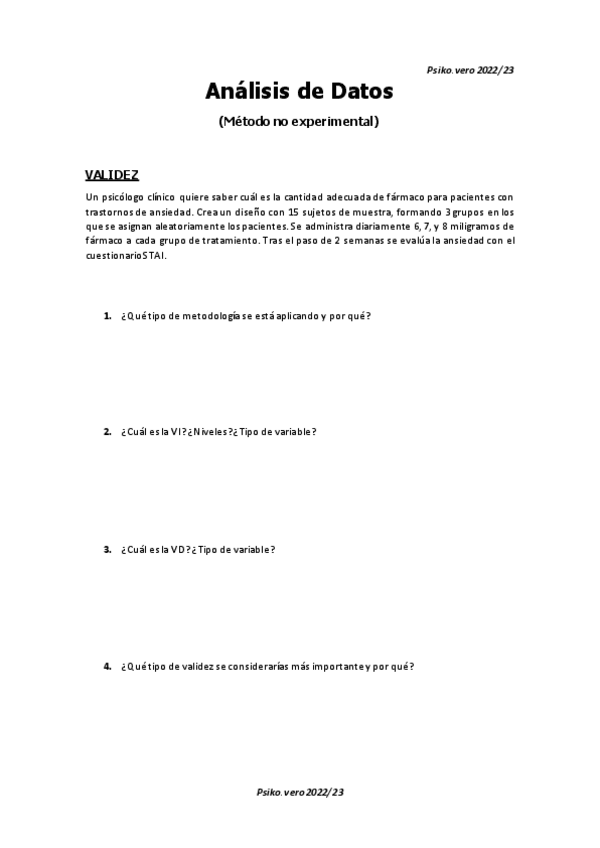 Psiko.vero 2022/23

Análisis de Datos

(Método no experimental)

VALIDEZ

Un psicólogo clínico quiere saber cuál es la cantidad adecuada de fármaco para pacientes con trastornos de ansiedad. Crea un diseño con 15 sujetos de muestra, formando 3 grupos en los que se asignan aleatoriamente los pacientes. Se administra diariamente 6, 7, y 8 miligramos de fármaco a cada grupo de tratamiento. Tras el paso de 2 semanas se evalúa la ansiedad con el cuestionario STAI.

1. ¿Qué tipo de metodología se está aplicando y por qué?

2. ¿Cuál es la VI? ¿Niveles? ¿Tipo de variable?

3. ¿Cuál es la VD? ¿Tipo de variable?

4. ¿Qué tipo de validez se considerarías más importante y por qué?

Psiko.vero 2022/23